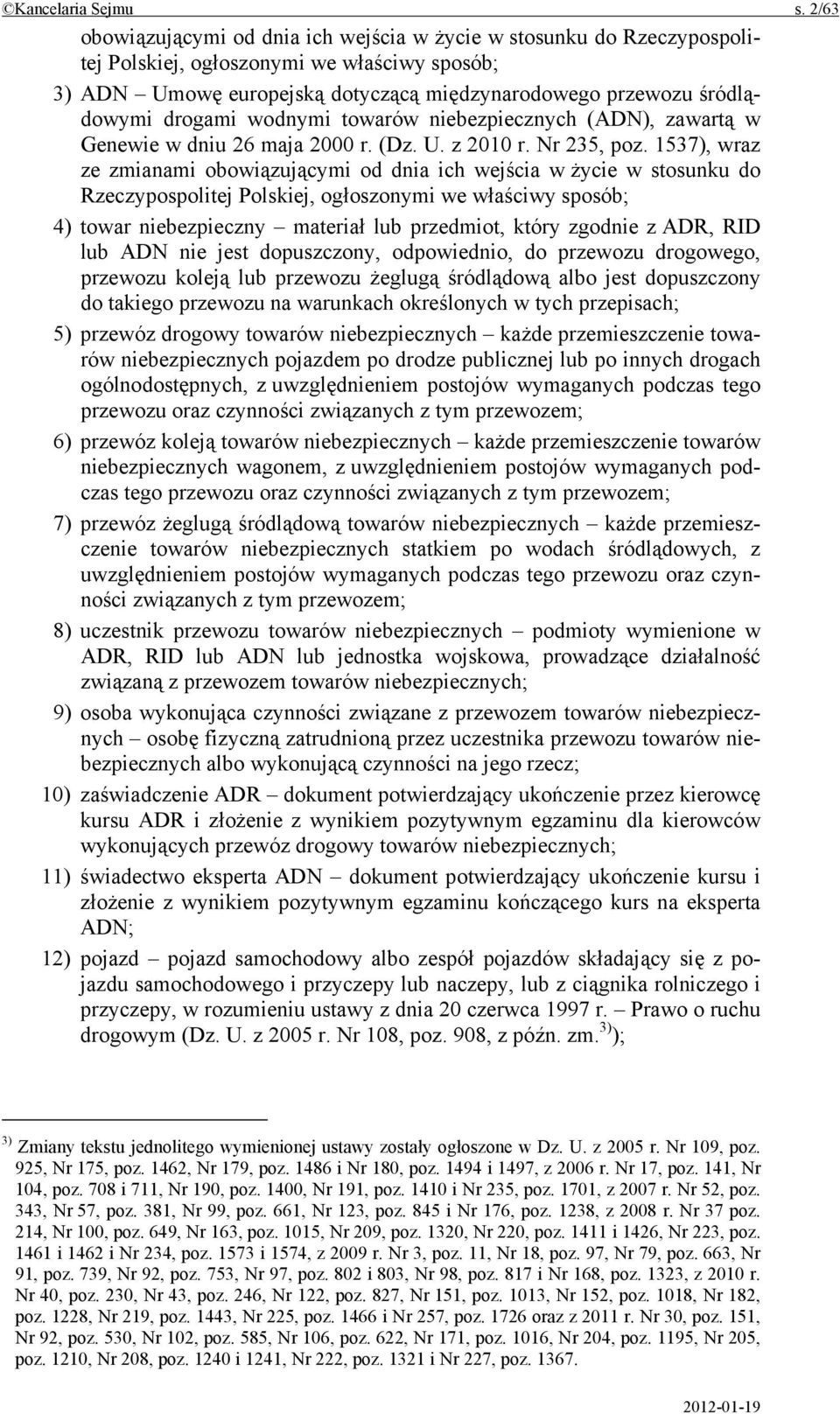 ©Kancelaria Sejmu s. 2/63

obowiązującymi od dnia ich wejścia w życie w stosunku do Rzeczypospolitej Polskiej, ogłoszonymi we właściwy sposób;

3) ADN – Umowę europejską dotyczącą międzynarodowego przewozu śródlądowymi drogami wodnymi towarów niebezpiecznych (ADN), zawartą w Genewie w dniu 26 maja 2000 r. (Dz. U. z 2010 r. Nr 235, poz. 1537), wraz ze zmianami obowiązującymi od dnia ich wejścia w życie w stosunku do Rzeczypospolitej Polskiej, ogłoszonymi we właściwy sposób;

4) towar niebezpieczny – materiał lub przedmiot, który zgodnie z ADR, RID lub ADN nie jest dopuszczony, odpowiednio, do przewozu drogowego, przewozu koleją lub przewozu żeglugą śródlądową albo jest dopuszczony do takiego przewozu na warunkach określonych w tych przepisach;

5) przewóz drogowy towarów niebezpiecznych – każde przemieszczenie towarów niebezpiecznych pojazdem po drodze publicznej lub po innych drogach ogólnodostępnych, z uwzględnieniem postojów wymaganych podczas tego przewozu oraz czynności związanych z tym przewozem;

6) przewóz koleją towarów niebezpiecznych – każde przemieszczenie towarów niebezpiecznych wagonem, z uwzględnieniem postojów wymaganych podczas tego przewozu oraz czynności związanych z tym przewozem;

7) przewóz żeglugą śródlądową towarów niebezpiecznych – każde przemieszczenie towarów niebezpiecznych statkiem po wodach śródlądowych, z uwzględnieniem postojów wymaganych podczas tego przewozu oraz czynności związanych z tym przewozem;

8) uczestnik przewozu towarów niebezpiecznych – podmioty wymienione w ADR, RID lub ADN lub jednostka wojskowa, prowadzące działalność związaną z przewozem towarów niebezpiecznych;

9) osoba wykonująca czynności związane z przewozem towarów niebezpiecznych – osobę fizyczną zatrudnioną przez uczestnika przewozu towarów niebezpiecznych albo wykonującą czynności na jego rzecz;

10) zaświadczenie ADR – dokument potwierdzający ukończenie przez kierowcę kursu ADR i złożenie z wynikiem pozytywnym egzaminu dla kierowców wykonujących przewóz drogowy towarów niebezpiecznych;

11) świadectwo eksperta ADN – dokument potwierdzający ukończenie kursu i złożenie z wynikiem pozytywnym egzaminu kończącego kurs na eksperta ADN;

12) pojazd – pojazd samochodowy albo zespół pojazdów składający się z pojazdu samochodowego i przyczepy lub naczepy, lub z ciągnika rolniczego i przyczepy, w rozumieniu ustawy z dnia 20 czerwca 1997 r. – Prawo o ruchu drogowym (Dz. U. z 2005 r. Nr 108, poz. 908, z późn. zm.$^{3)}$);

$^{3)}$ Zmiany tekstu jednolitego wymienionej ustawy zostały ogłoszone w Dz. U. z 2005 r. Nr 109, poz. 925, Nr 175, poz. 1462, Nr 179, poz. 1486 i Nr 180, poz. 1494 i 1497, z 2006 r. Nr 17, poz. 141, Nr 104, poz. 708 i 711, Nr 190, poz. 1400, Nr 191, poz. 1410 i Nr 235, poz. 1701, z 2007 r. Nr 52, poz. 343, Nr 57, poz. 381, Nr 99, poz. 661, Nr 123, poz. 845 i Nr 176, poz. 1238, z 2008 r. Nr 37 poz. 214, Nr 100, poz. 649, Nr 163, poz. 1015, Nr 209, poz. 1320, Nr 220, poz. 1411 i 1426, Nr 223, poz. 1461 i 1462 i Nr 234, poz. 1573 i 1574, z 2009 r. Nr 3, poz. 11, Nr 18, poz. 97, Nr 79, poz. 663, Nr 91, poz. 739, Nr 92, poz. 753, Nr 97, poz. 802 i 803, Nr 98, poz. 817 i Nr 168, poz. 1323, z 2010 r. Nr 40, poz. 230, Nr 43, poz. 246, Nr 122, poz. 827, Nr 151, poz. 1013, Nr 152, poz. 1018, Nr 182, poz. 1228, Nr 219, poz. 1443, Nr 225, poz. 1466 i Nr 257, poz. 1726 oraz z 2011 r. Nr 30, poz. 151, Nr 92, poz. 530, Nr 102, poz. 585, Nr 106, poz. 622, Nr 171, poz. 1016, Nr 204, poz. 1195, Nr 205, poz. 1210, Nr 208, poz. 1240 i 1241, Nr 222, poz. 1321 i Nr 227, poz. 1367.

2012-01-19